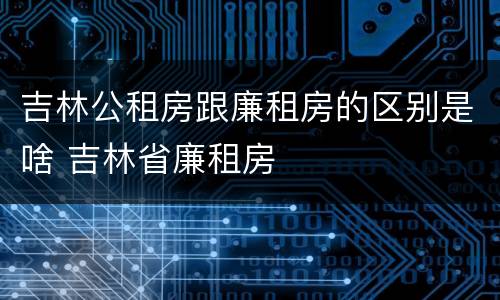 吉林公租房跟廉租房的区别是啥 吉林省廉租房